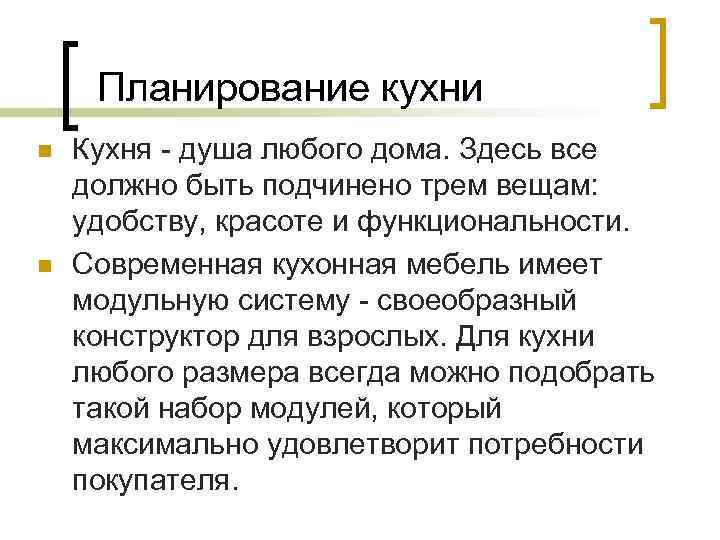 Планирование кухни

Кухня - душа любого дома. Здесь все должно быть подчинено трем вещам: удобству, красоте и функциональности.

Современная кухонная мебель имеет модульную систему - своеобразный конструктор для взрослых. Для кухни любого размера всегда можно подобрать такой набор модулей, который максимально удовлетворит потребности покупателя.